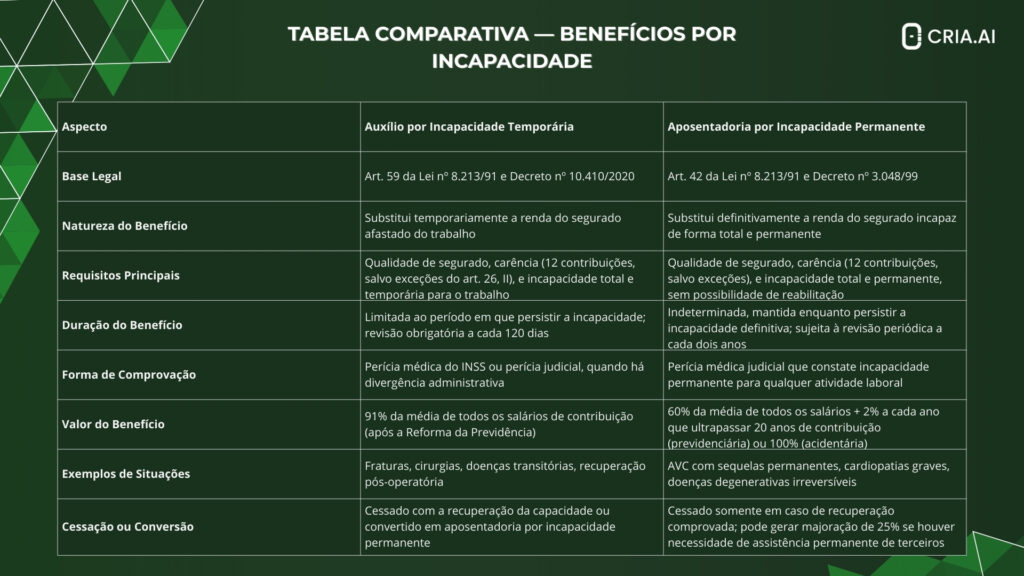 TABELA COMPARATIVA — BENEFÍCIOS POR INCAPACIDADE

CRIA.AI

| Aspecto | Auxílio por Incapacidade Temporária | Aposentadoria por Incapacidade Permanente |
|---|---|---|
| Base Legal | Art. 59 da Lei nº 8.213/91 e Decreto nº 10.410/2020 | Art. 42 da Lei nº 8.213/91 e Decreto nº 3.048/99 |
| Natureza do Benefício | Substitui temporariamente a renda do segurado afastado do trabalho | Substitui definitivamente a renda do segurado incapaz de forma total e permanente |
| Requisitos Principais | Qualidade de segurado, carência (12 contribuições, salvo exceções do art. 26, II), e incapacidade total e temporária para o trabalho | Qualidade de segurado, carência (12 contribuições, salvo exceções), e incapacidade total e permanente, sem possibilidade de reabilitação |
| Duração do Benefício | Limitada ao período em que persistir a incapacidade; revisão obrigatória a cada 120 dias | Indeterminada, mantida enquanto persistir a incapacidade definitiva; sujeita à revisão periódica a cada dois anos |
| Forma de Comprovação | Perícia médica do INSS ou perícia judicial, quando há divergência administrativa | Perícia médica judicial que constate incapacidade permanente para qualquer atividade laboral |
| Valor do Benefício | 91% da média de todos os salários de contribuição (após a Reforma da Previdência) | 60% da média de todos os salários + 2% a cada ano que ultrapassar 20 anos de contribuição (previdenciária) ou 100% (acidentária) |
| Exemplos de Situações | Fraturas, cirurgias, doenças transitórias, recuperação pós-operatória | AVC com sequelas permanentes, cardiopatias graves, doenças degenerativas irreversíveis |
| Cessação ou Conversão | Cessado com a recuperação da capacidade ou convertido em aposentadoria por incapacidade permanente | Cessado somente em caso de recuperação comprovada; pode gerar majoração de 25% se houver necessidade de assistência permanente de terceiros |